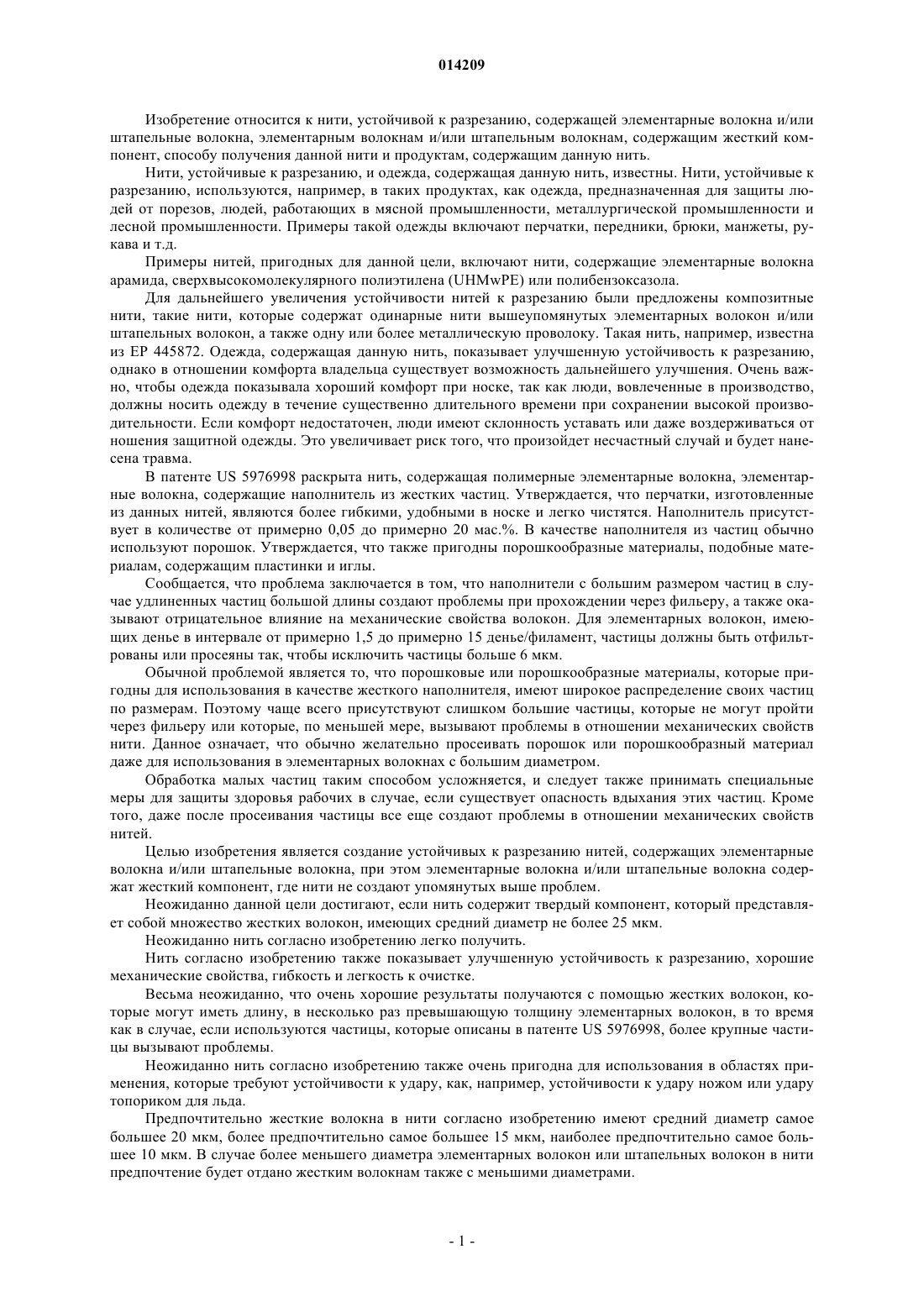 014209

Изобретение относится к нити, устойчивой к разрезанию, содержащей элементарные волокна и/или штапельные волокна, элементарным волокнам и/или штапельным волокнам, содержащим жесткий компонент, способу получения данной нити и продуктам, содержащим данную нить.

Нити, устойчивые к разрезанию, и одежда, содержащая данную нить, известны. Нити, устойчивые к разрезанию, используются, например, в таких продуктах, как одежда, предназначенная для защиты людей от порезов, людей, работающих в мясной промышленности, металлургической промышленности и лесной промышленности. Примеры такой одежды включают перчатки, передники, брюки, манжеты, рукава и т.д.

Примеры нитей, пригодных для данной цели, включают нити, содержащие элементарные волокна арамида, сверхвысокомолекулярного полиэтилена (UHMwPE) или полибензоксазола.

Для дальнейшего увеличения устойчивости нитей к разрезанию были предложены композитные нити, такие нити, которые содержат одинарные нити вышеупомянутых элементарных волокон и/или штапельных волокон, а также одну или более металлическую проволоку. Такая нить, например, известна из EP 445872. Одежда, содержащая данную нить, показывает улучшенную устойчивость к разрезанию, однако в отношении комфорта владельца существует возможность дальнейшего улучшения. Очень важно, чтобы одежда показывала хороший комфорт при носке, так как люди, вовлеченные в производство, должны носить одежду в течение существенно длительного времени при сохранении высокой производительности. Если комфорт недостаточен, люди имеют склонность уставать или даже воздерживаться от ношения защитной одежды. Это увеличивает риск того, что произойдет несчастный случай и будет нанесена травма.

В патенте US 5976998 раскрыта нить, содержащая полимерные элементарные волокна, элементарные волокна, содержащие наполнитель из жестких частиц. Утверждается, что перчатки, изготовленные из данных нитей, являются более гибкими, удобными в носке и легко чистятся. Наполнитель присутствует в количестве от примерно 0,05 до примерно 20 мас.%. В качестве наполнителя из частиц обычно используют порошок. Утверждается, что также пригодны порошкообразные материалы, подобные материалам, содержащим пластинки и иглы.

Сообщается, что проблема заключается в том, что наполнители с большим размером частиц в случае удлиненных частиц большой длины создают проблемы при прохождении через фильеру, а также оказывают отрицательное влияние на механические свойства волокон. Для элементарных волокон, имеющих денье в интервале от примерно 1,5 до примерно 15 денье/филамент, частицы должны быть отфильтрованы или просеяны так, чтобы исключить частицы больше 6 мкм.

Обычной проблемой является то, что порошковые или порошкообразные материалы, которые пригодны для использования в качестве жесткого наполнителя, имеют широкое распределение своих частиц по размерам. Поэтому чаще всего присутствуют слишком большие частицы, которые не могут пройти через фильеру или которые, по меньшей мере, вызывают проблемы в отношении механических свойств нити. Данное означает, что обычно желательно просеивать порошок или порошкообразный материал даже для использования в элементарных волокнах с большим диаметром.

Обработка малых частиц таким способом усложняется, и следует также принимать специальные меры для защиты здоровья рабочих в случае, если существует опасность вдыхания этих частиц. Кроме того, даже после просеивания частицы все еще создают проблемы в отношении механических свойств нитей.

Целью изобретения является создание устойчивых к разрезанию нитей, содержащих элементарные волокна и/или штапельные волокна, при этом элементарные волокна и/или штапельные волокна содержат жесткий компонент, где нити не создают упомянутых выше проблем.

Неожиданно данной цели достигают, если нить содержит твердый компонент, который представляет собой множество жестких волокон, имеющих средний диаметр не более 25 мкм.

Неожиданно нить согласно изобретению легко получить.

Нить согласно изобретению также показывает улучшенную устойчивость к разрезанию, хорошие механические свойства, гибкость и легкость к очистке.

Весьма неожиданно, что очень хорошие результаты получаются с помощью жестких волокон, которые могут иметь длину, в несколько раз превышающую толщину элементарных волокон, в то время как в случае, если используются частицы, которые описаны в патенте US 5976998, более крупные частицы вызывают проблемы.

Неожиданно нить согласно изобретению также очень пригодна для использования в областях применения, которые требуют устойчивости к удару, как, например, устойчивости к удару ножом или удару топориком для льда.

Предпочтительно жесткие волокна в нити согласно изобретению имеют средний диаметр самое большее 20 мкм, более предпочтительно самое большее 15 мкм, наиболее предпочтительно самое большее 10 мкм. В случае более меньшего диаметра элементарных волокон или штапельных волокон в нити предпочтение будет отдано жестким волокнам также с меньшими диаметрами.

- 1 -